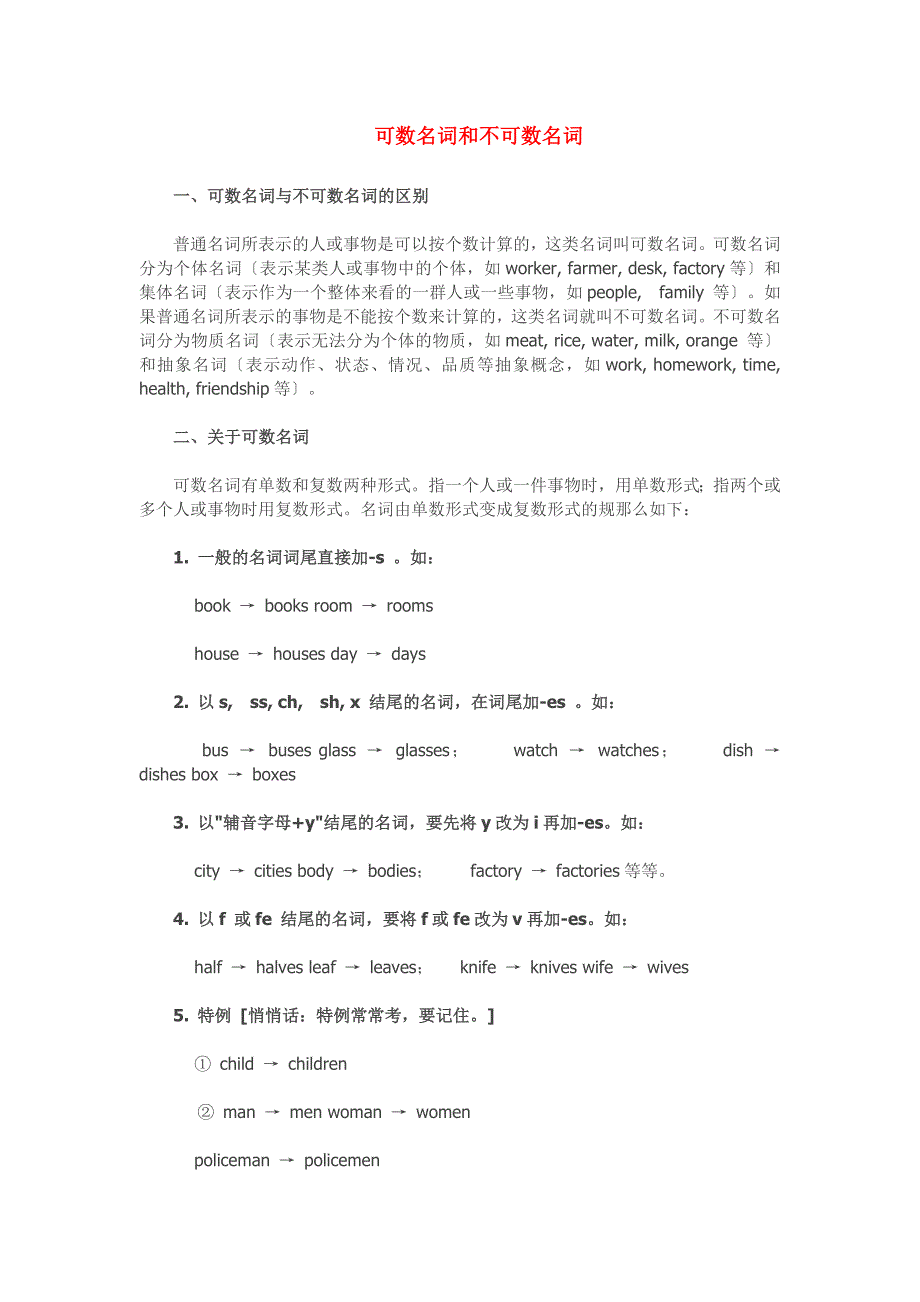 可数名词和不可数名词

一、可数名词与不可数名词的区别

普通名词所表示的人或事物是可以按个数计算的，这类名词叫可数名词。可数名词分为个体名词〔表示某类人或事物中的个体，如 worker, farmer, desk, factory 等〕和集体名词〔表示作为一个整体来看的一群人或一些事物，如 people, family 等〕。如果普通名词所表示的事物是不能按个数来计算的，这类名词就叫不可数名词。不可数名词分为物质名词〔表示无法分为个体的物质，如 meat, rice, water, milk, orange 等〕和抽象名词〔表示动作、状态、情况、品质等抽象概念，如 work, homework, time, health, friendship 等〕。

二、关于可数名词

可数名词有单数和复数两种形式。指一个人或一件事物时，用单数形式；指两个或多个人或事物时用复数形式。名词由单数形式变成复数形式的规那么如下：

1. 一般的名词词尾直接加-s 。如：

book → books room → rooms

house → houses day → days

2. 以 s, ss, ch, sh, x 结尾的名词，在词尾加-es 。如：

bus → buses glass → glasses； watch → watches； dish → dishes box → boxes

3. 以"辅音字母+y"结尾的名词，要先将 y 改为 i 再加-es。如：

city → cities body → bodies； factory → factories 等等。

4. 以 f 或 fe 结尾的名词，要将 f 或 fe 改为 v 再加-es。如：

half → halves leaf → leaves； knife → knives wife → wives

5. 特例 [悄悄话：特例常常考，要记住。]

① child → children

② man → men woman → women

policeman → policemen